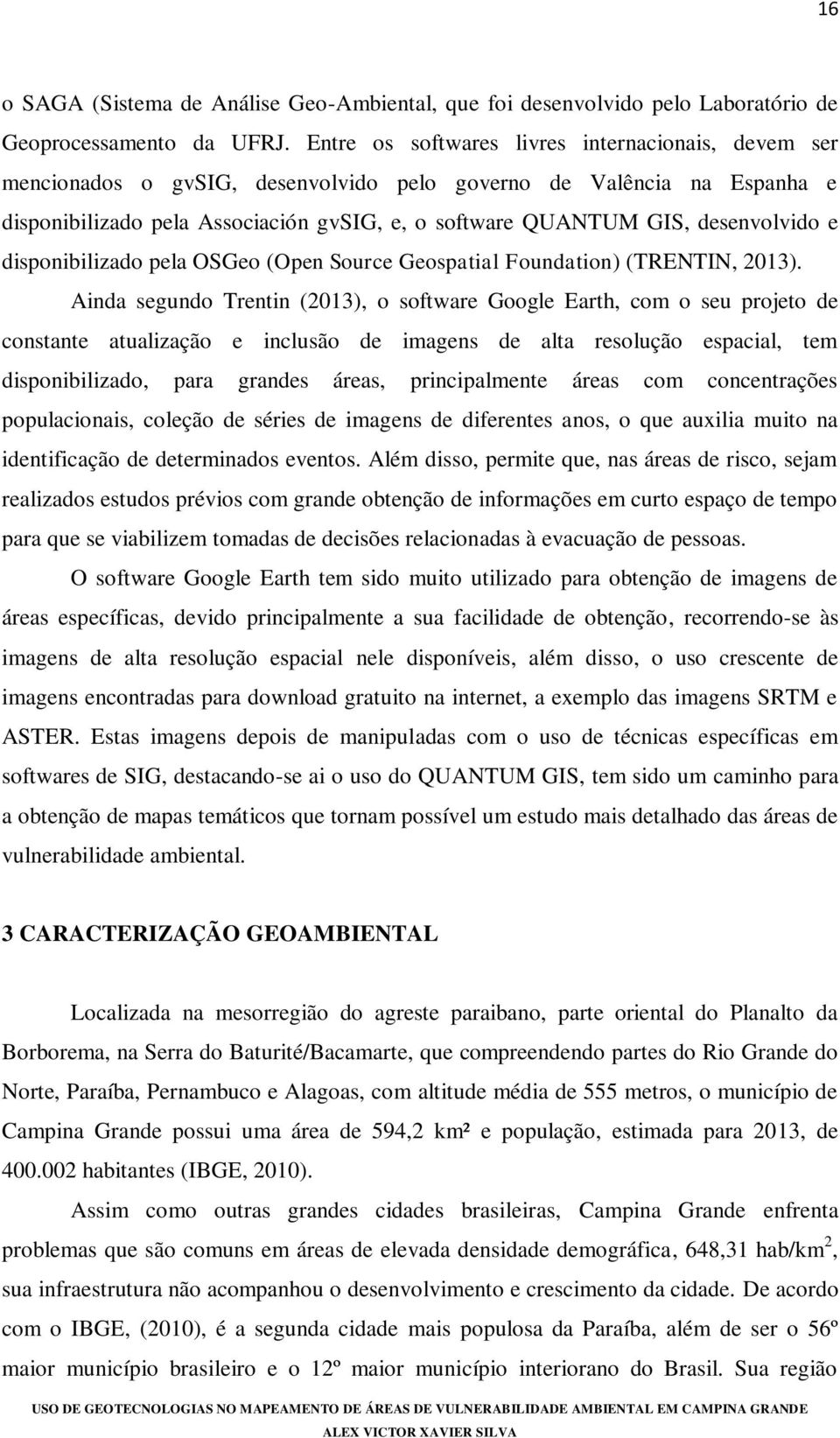 16

o SAGA (Sistema de Análise Geo-Ambiental, que foi desenvolvido pelo Laboratório de Geoprocessamento da UFRJ. Entre os softwares livres internacionais, devem ser mencionados o gvSIG, desenvolvido pelo governo de Valência na Espanha e disponibilizado pela Associación gvSIG, e, o software QUANTUM GIS, desenvolvido e disponibilizado pela OSGeo (Open Source Geospatial Foundation) (TRENTIN, 2013).

Ainda segundo Trentin (2013), o software Google Earth, com o seu projeto de constante atualização e inclusão de imagens de alta resolução espacial, tem disponibilizado, para grandes áreas, principalmente áreas com concentrações populacionais, coleção de séries de imagens de diferentes anos, o que auxilia muito na identificação de determinados eventos. Além disso, permite que, nas áreas de risco, sejam realizados estudos prévios com grande obtenção de informações em curto espaço de tempo para que se viabilizem tomadas de decisões relacionadas à evacuação de pessoas.

O software Google Earth tem sido muito utilizado para obtenção de imagens de áreas específicas, devido principalmente a sua facilidade de obtenção, recorrendo-se às imagens de alta resolução espacial nele disponíveis, além disso, o uso crescente de imagens encontradas para download gratuito na internet, a exemplo das imagens SRTM e ASTER. Estas imagens depois de manipuladas com o uso de técnicas específicas em softwares de SIG, destacando-se ai o uso do QUANTUM GIS, tem sido um caminho para a obtenção de mapas temáticos que tornam possível um estudo mais detalhado das áreas de vulnerabilidade ambiental.

3 CARACTERIZAÇÃO GEOAMBIENTAL

Localizada na mesorregião do agreste paraibano, parte oriental do Planalto da Borborema, na Serra do Baturité/Bacamarte, que compreendendo partes do Rio Grande do Norte, Paraíba, Pernambuco e Alagoas, com altitude média de 555 metros, o município de Campina Grande possui uma área de 594,2 km² e população, estimada para 2013, de 400.002 habitantes (IBGE, 2010).

Assim como outras grandes cidades brasileiras, Campina Grande enfrenta problemas que são comuns em áreas de elevada densidade demográfica, 648,31 hab/km$^2$, sua infraestrutura não acompanhou o desenvolvimento e crescimento da cidade. De acordo com o IBGE, (2010), é a segunda cidade mais populosa da Paraíba, além de ser o 56º maior município brasileiro e o 12º maior município interiorano do Brasil. Sua região

USO DE GEOTECNOLOGIAS NO MAPEAMENTO DE ÁREAS DE VULNERABILIDADE AMBIENTAL EM CAMPINA GRANDE
ALEX VICTOR XAVIER SILVA